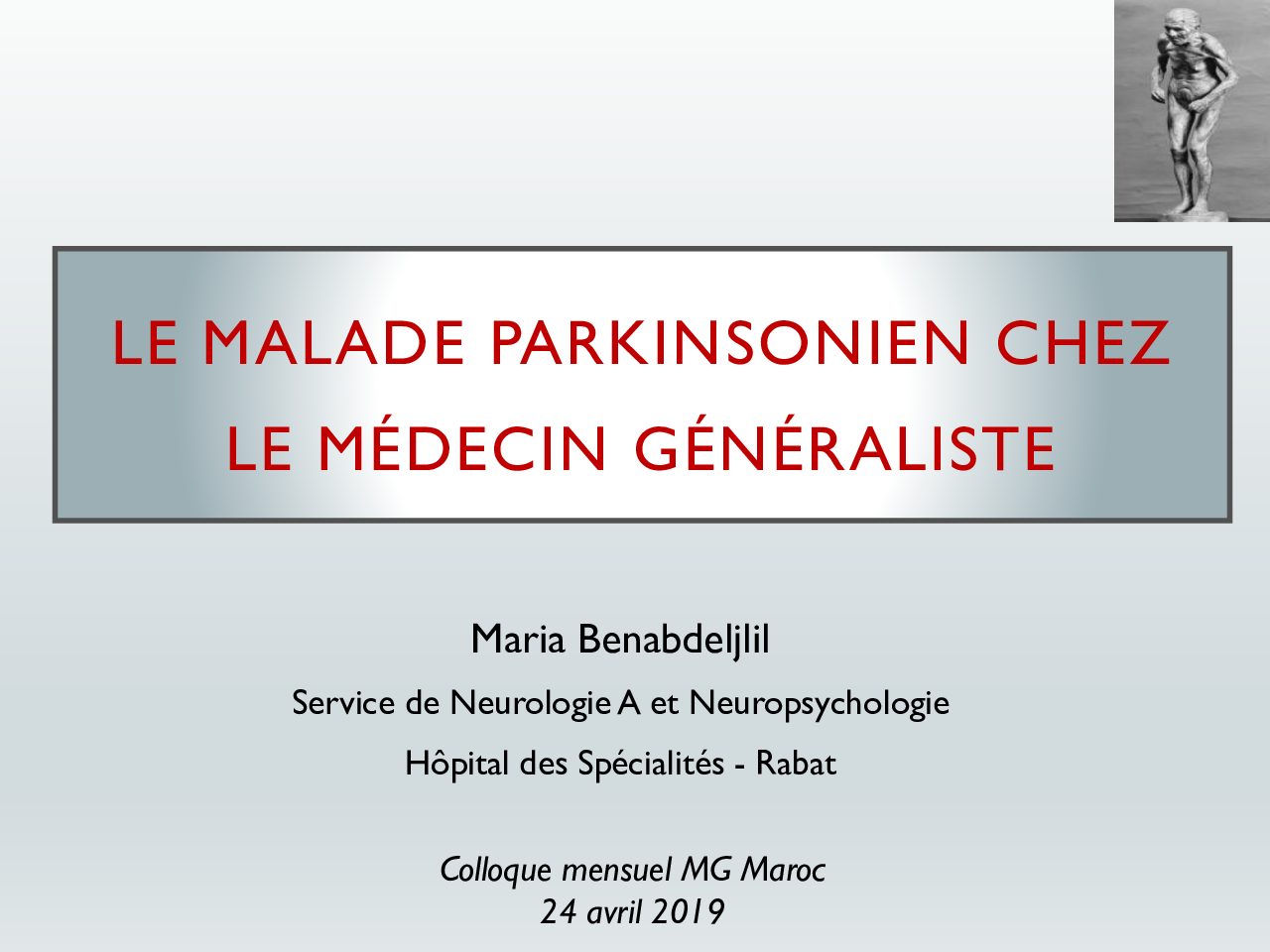 LE MALADE PARKINSONIEN CHEZ LE MÉDECIN GÉNÉRALISTE

Maria Benabdeljlil

Service de Neurologie A et Neuropsychologie

Hôpital des Spécialités - Rabat

Colloque mensuel MG Maroc
24 avril 2019